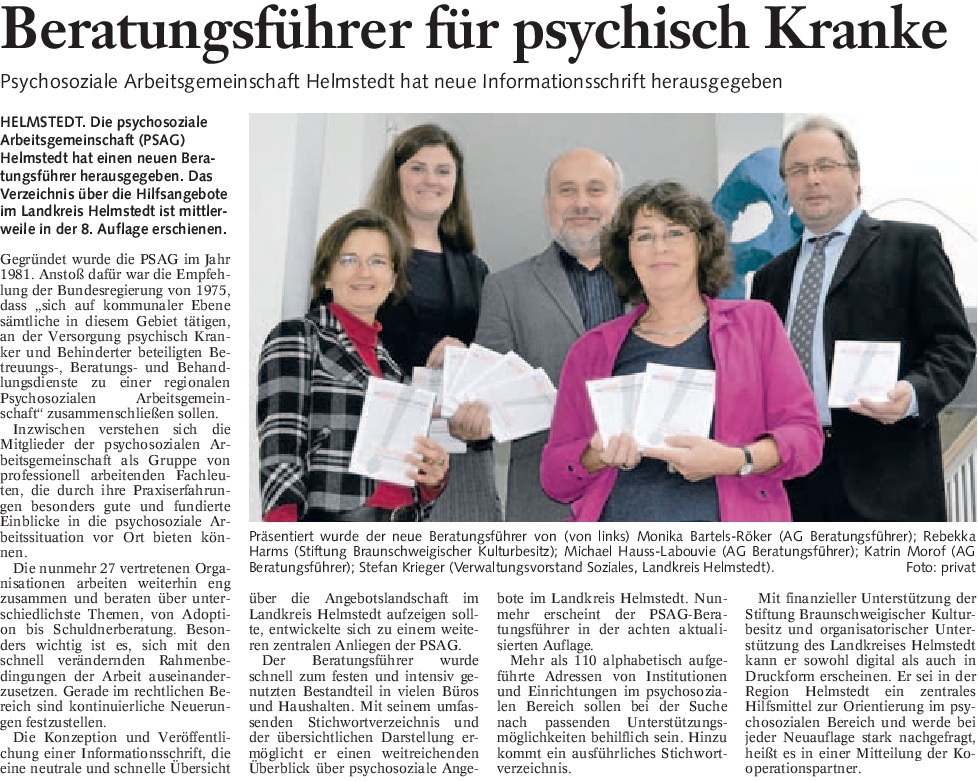 Beratungsführer für psychisch Kranke

Psychosoziale Arbeitsgemeinschaft Helmstedt hat neue Informationsschrift herausgegeben

HELMSTEDT. Die psychosoziale Arbeitsgemeinschaft (PSAG) Helmstedt hat einen neuen Beratungsführer herausgegeben. Das Verzeichnis über die Hilfsangebote im Landkreis Helmstedt ist mittlerweile in der 8. Auflage erschienen.

Gegründet wurde die PSAG im Jahr 1981. Anstoß dafür war die Empfehlung der Bundesregierung von 1975, dass „sich auf kommunaler Ebene sämtliche in diesem Gebiet tätigen, an der Versorgung psychisch Kranker und Behinderter beteiligten Betreuungs-, Beratungs- und Behandlungsdienste zu einer regionalen Psychosozialen Arbeitsgemeinschaft“ zusammenschließen sollen.

Inzwischen verstehen sich die Mitglieder der psychosozialen Arbeitsgemeinschaft als Gruppe von professionell arbeitenden Fachleuten, die durch ihre Praxiserfahrungen besonders gute und fundierte Einblicke in die psychosoziale Arbeitssituation vor Ort bieten können.

Die nunmehr 27 vertretenen Organisationen arbeiten weiterhin eng zusammen und beraten über unterschiedlichste Themen, von Adoption bis Schuldnerberatung. Besonders wichtig ist es, sich mit den schnell verändernden Rahmenbedingungen der Arbeit auseinanderzusetzen. Gerade im rechtlichen Bereich sind kontinuierliche Neuerungen festzustellen.

Die Konzeption und Veröffentlichung einer Informationsschrift, die eine neutrale und schnelle Übersicht über die Angebotslandschaft im Landkreis Helmstedt aufzeigen sollte, entwickelte sich zu einem weiteren zentralen Anliegen der PSAG.

Der Beratungsführer wurde schnell zum festen und intensiv genutzten Bestandteil in vielen Büros und Haushalten. Mit seinem umfassenden Stichwortverzeichnis und der übersichtlichen Darstellung ermöglicht er einen weitreichenden Überblick über psychosoziale Angebote im Landkreis Helmstedt. Nunmehr erscheint der PSAG-Beratungsführer in der achten aktualisierten Auflage.

Mehr als 110 alphabetisch aufgeführte Adressen von Institutionen und Einrichtungen im psychosozialen Bereich sollen bei der Suche nach passenden Unterstützungsmöglichkeiten behilflich sein. Hinzu kommt ein ausführliches Stichwortverzeichnis.

Mit finanzieller Unterstützung der Stiftung Braunschweigischer Kulturbesitz und organisatorischer Unterstützung des Landkreises Helmstedt kann er sowohl digital als auch in Druckform erscheinen. Er sei in der Region Helmstedt ein zentrales Hilfsmittel zur Orientierung im psychosozialen Bereich und werde bei jeder Neuauflage stark nachgefragt, heißt es in einer Mitteilung der Kooperationspartner.

Präsentiert wurde der neue Beratungsführer von (von links) Monika Bartels-Röker (AG Beratungsführer); Rebekka Harms (Stiftung Braunschweigischer Kulturbesitz); Michael Hauss-Labouvie (AG Beratungsführer); Katrin Morof (AG Beratungsführer); Stefan Krieger (Verwaltungsvorstand Soziales, Landkreis Helmstedt). Foto: privat